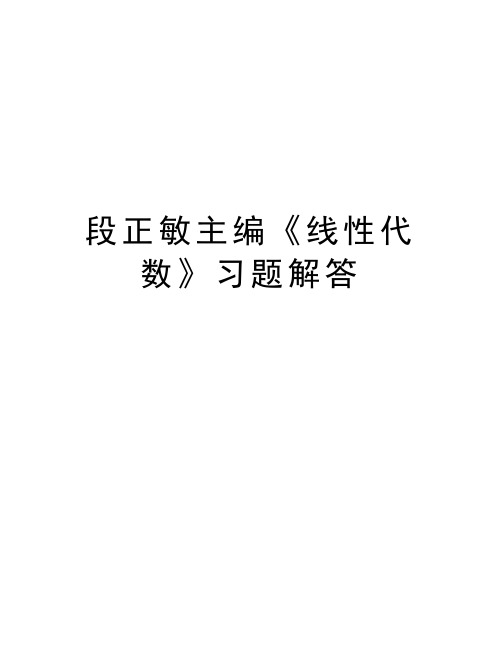 段正敏主编《线性代数》习题解答